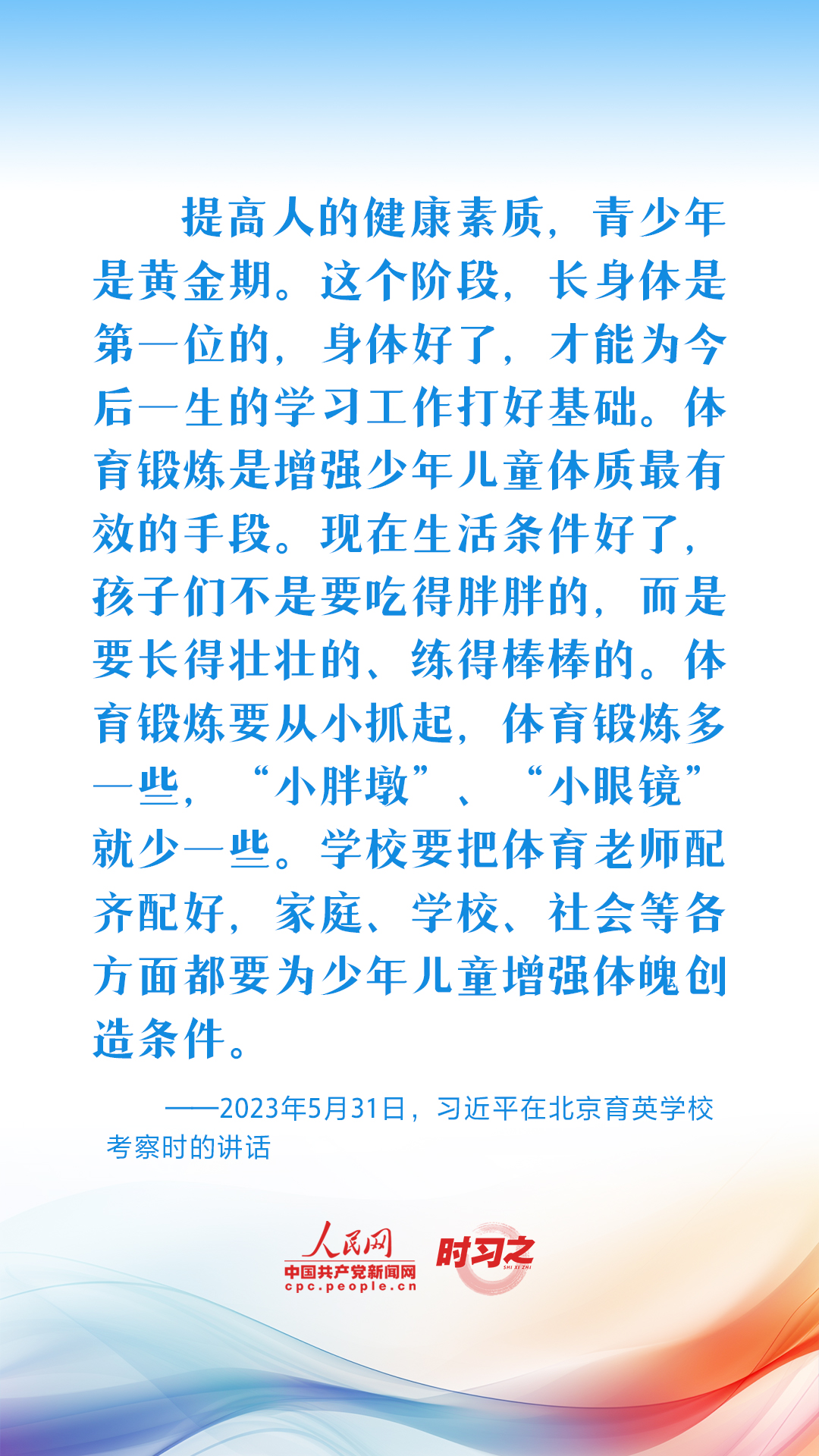 提高人的健康素质，青少年是黄金期。这个阶段，长身体是第一位的，身体好了，才能为今后一生的学习工作打好基础。体育锻炼是增强少年儿童体质最有效的手段。现在生活条件好了，孩子们不是要吃得胖胖的，而是要长得壮壮的、练得棒棒的。体育锻炼要从小抓起，体育锻炼多一些，“小胖墩”、“小眼镜”就少一些。学校要把体育老师配齐配好，家庭、学校、社会等各方面都要为少年儿童增强体魄创造条件。

——2023年5月31日，习近平在北京育英学校考察时的讲话

人民网
中国共产党新闻网
cpc.people.cn
时习之
SHI XI ZHI